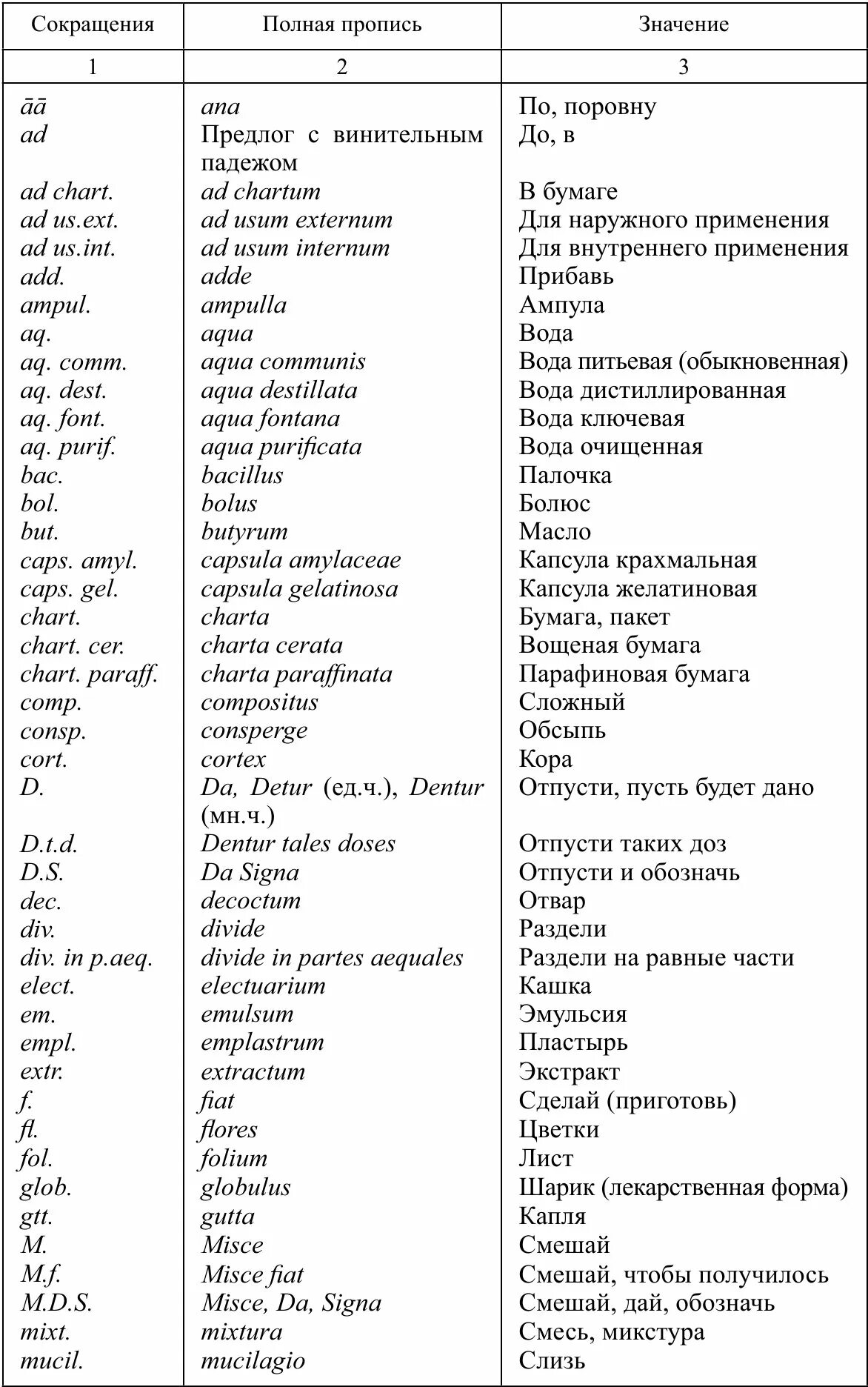 | Сокращения | Полная пропись | Значение |
|---|---|---|
| 1 | 2 | 3 |
| āā | ana | По, поровну |
| ad | Предлог с винительным падежом | До, в |
| ad chart. | ad chartum | В бумаге |
| ad us.ext. | ad usum externum | Для наружного применения |
| ad us.int. | ad usum internum | Для внутреннего применения |
| add. | adde | Прибавь |
| ampul. | ampulla | Ампула |
| aq. | aqua | Вода |
| aq. comm. | aqua communis | Вода питьевая (обыкновенная) |
| aq. dest. | aqua destillata | Вода дистиллированная |
| aq. font. | aqua fontana | Вода ключевая |
| aq. purif. | aqua purificata | Вода очищенная |
| bac. | bacillus | Палочка |
| bol. | bolus | Болюс |
| but. | butyrum | Масло |
| caps. amyl. | capsula amylaceae | Капсула крахмальная |
| caps. gel. | capsula gelatinosa | Капсула желатиновая |
| chart. | charta | Бумага, пакет |
| chart. cer. | charta cerata | Вощеная бумага |
| chart. paraff. | charta paraffinata | Парафиновая бумага |
| comp. | compositus | Сложный |
| consp. | consperge | Обсыпь |
| cort. | cortex | Кора |
| D. | Da, Detur (ед.ч.), Dentur (мн.ч.) | Отпусти, пусть будет дано |
| D.t.d. | Dentur tales doses | Отпусти таких доз |
| D.S. | Da Signa | Отпусти и обозначь |
| dec. | decoctum | Отвар |
| div. | divide | Раздели |
| div. in p.aeq. | divide in partes aequales | Раздели на равные части |
| elect. | electuarium | Кашка |
| em. | emulsum | Эмульсия |
| empl. | emplastrum | Пластырь |
| extr. | extractum | Экстракт |
| f. | fiat | Сделай (приготовь) |
| fl. | flores | Цветки |
| fol. | folium | Лист |
| glob. | globulus | Шарик (лекарственная форма) |
| gtt. | gutta | Капля |
| M. | Misce | Смешай |
| M.f. | Misce fiat | Смешай, чтобы получилось |
| M.D.S. | Misce, Da, Signa | Смешай, дай, обозначь |
| mixt. | mixtura | Смесь, микстура |
| mucil. | mucilagio | Слизь |